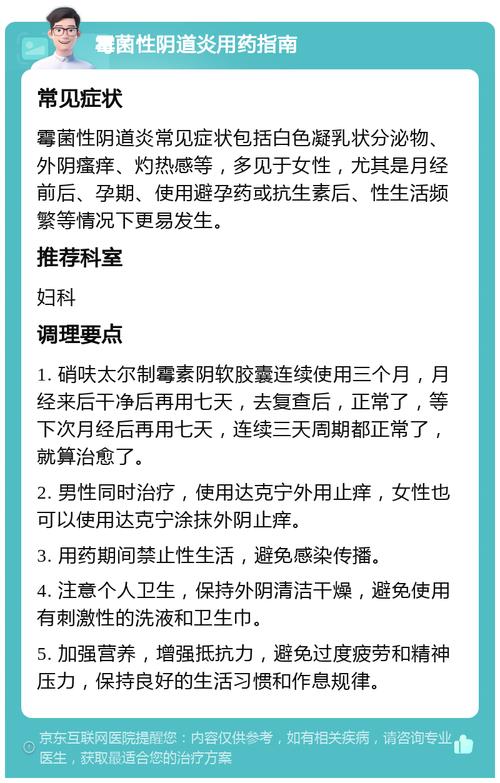 霉菌性阴道炎用药指南

常见症状

霉菌性阴道炎常见症状包括白色凝乳状分泌物、外阴瘙痒、灼热感等，多见于女性，尤其是月经前后、孕期、使用避孕药或抗生素后、性生活频繁等情况下更易发生。

推荐科室

妇科

调理要点

1. 硝呋太尔制霉素阴软胶囊连续使用三个月，月经来后干净后再用七天，去复查后，正常了，等下次月经后再用七天，连续三天周期都正常了，就算治愈了。

2. 男性同时治疗，使用达克宁外用止痒，女性也可以使用达克宁涂抹外阴止痒。

3. 用药期间禁止性生活，避免感染传播。

4. 注意个人卫生，保持外阴清洁干燥，避免使用有刺激性的洗液和卫生巾。

5. 加强营养，增强抵抗力，避免过度疲劳和精神压力，保持良好的生活习惯和作息规律。

京东互联网医院提醒您：内容仅供参考，如有相关疾病，请咨询专业医生，获取最适合您的治疗方案